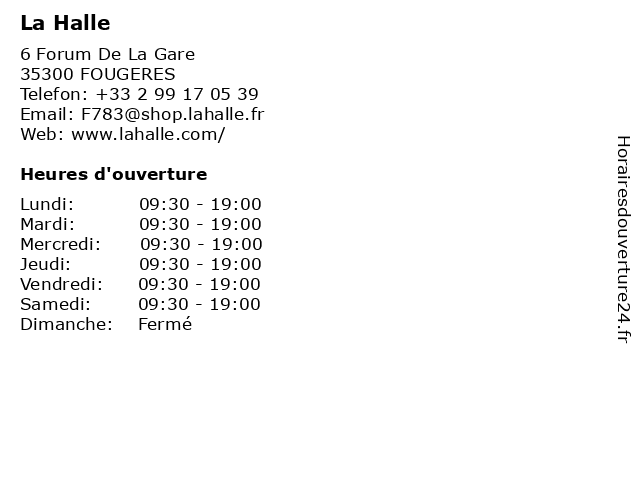 La Halle

6 Forum De La Gare
35300 FOUGERES
Telefon: +33 2 99 17 05 39
Email: F783@shop.lahalle.fr
Web: www.lahalle.com/

Heures d'ouverture

Lundi: 09:30 - 19:00
Mardi: 09:30 - 19:00
Mercredi: 09:30 - 19:00
Jeudi: 09:30 - 19:00
Vendredi: 09:30 - 19:00
Samedi: 09:30 - 19:00
Dimanche: Fermé

Horairesdouverture24.fr